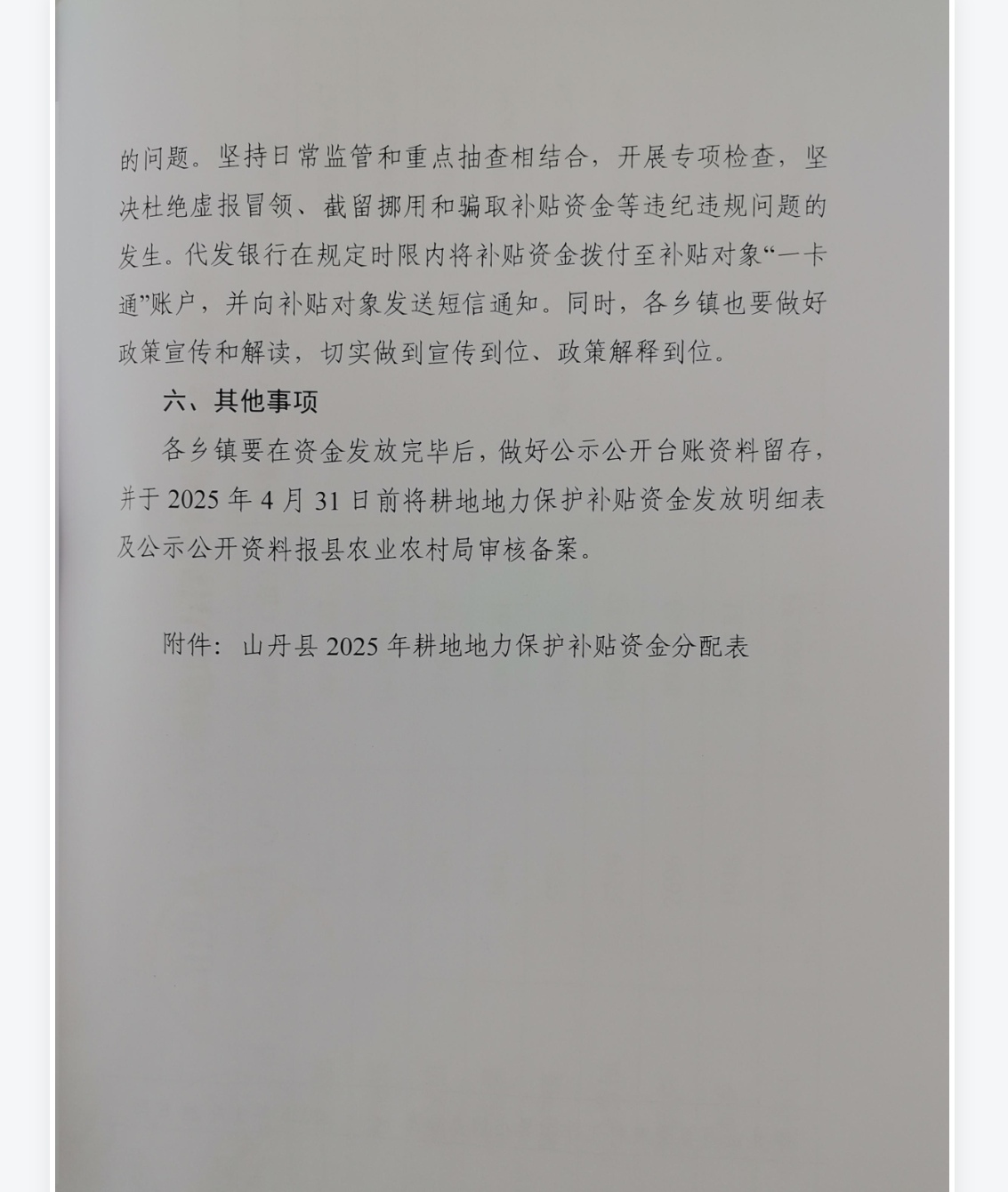 的问题。坚持日常监管和重点抽查相结合，开展专项检查，坚决杜绝虚报冒领、截留挪用和骗取补贴资金等违纪违规问题的发生。代发银行在规定时限内将补贴资金拨付至补贴对象“一卡通”账户，并向补贴对象发送短信通知。同时，各乡镇也要做好政策宣传和解读，切实做到宣传到位、政策解释到位。

六、其他事项

各乡镇要在资金发放完毕后，做好公示公开台账资料留存，并于2025年4月31日前将耕地地力保护补贴资金发放明细表及公示公开资料报县农业农村局审核备案。

附件：山丹县2025年耕地地力保护补贴资金分配表